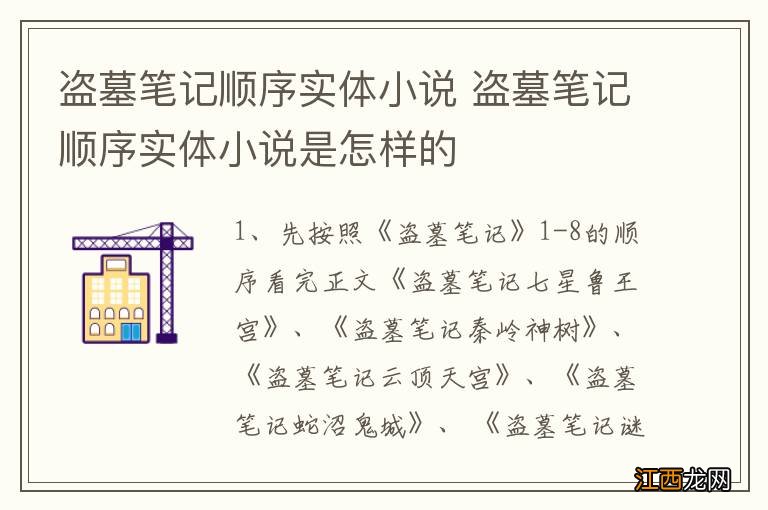 盗墓笔记顺序实体小说 盗墓笔记顺序实体小说是怎样的

1、先按照《盗墓笔记》1-8的顺序看完正文《盗墓笔记七星鲁王宫》、《盗墓笔记秦岭神树》、《盗墓笔记云顶天宫》、《盗墓笔记蛇沼鬼城》、《盗墓笔记谜

江西龙网